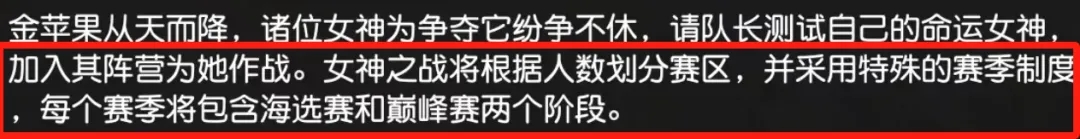 金苹果从天而降，诸位女神为争夺它纷争不休，请队长测试自己的命运女神，加入其阵营为她作战。女神之战将根据人数划分赛区，并采用特殊的赛季制度，每个赛季将包含海选赛和巅峰赛两个阶段。